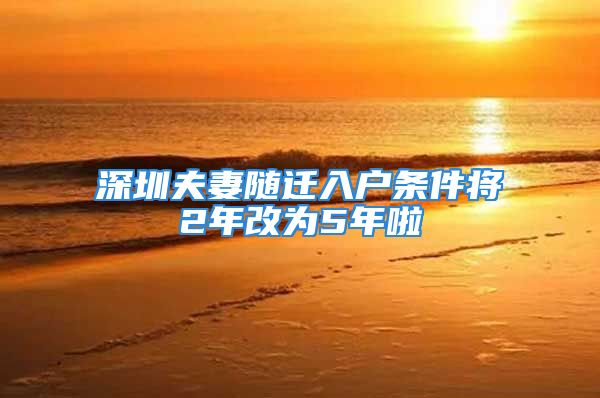 深圳夫妻随迁入户条件将2年改为5年啦